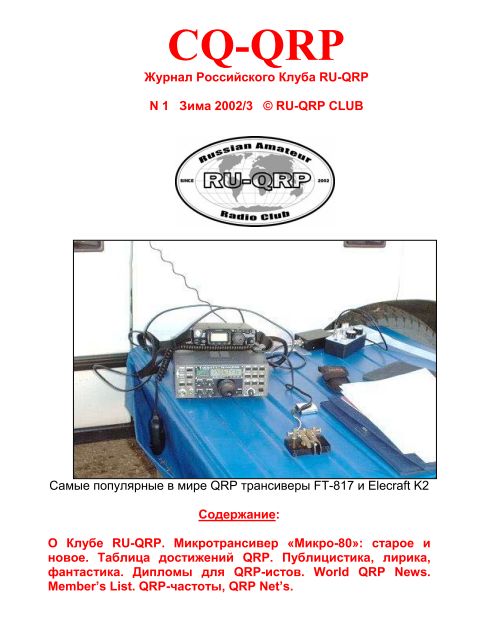 CQ-QRP
Журнал Российского Клуба RU-QRP

N 1 Зима 2002/3 © RU-QRP CLUB

Russian Amateur
SINCE RU-QRP 2002
Radio Club

Самые популярные в мире QRP трансиверы FT-817 и Elecraft K2

Содержание:

О Клубе RU-QRP. Микротрансивер «Микро-80»: старое и новое. Таблица достижений QRP. Публицистика, лирика, фантастика. Дипломы для QRP-истов. World QRP News. Member's List. QRP-частоты, QRP Net's.